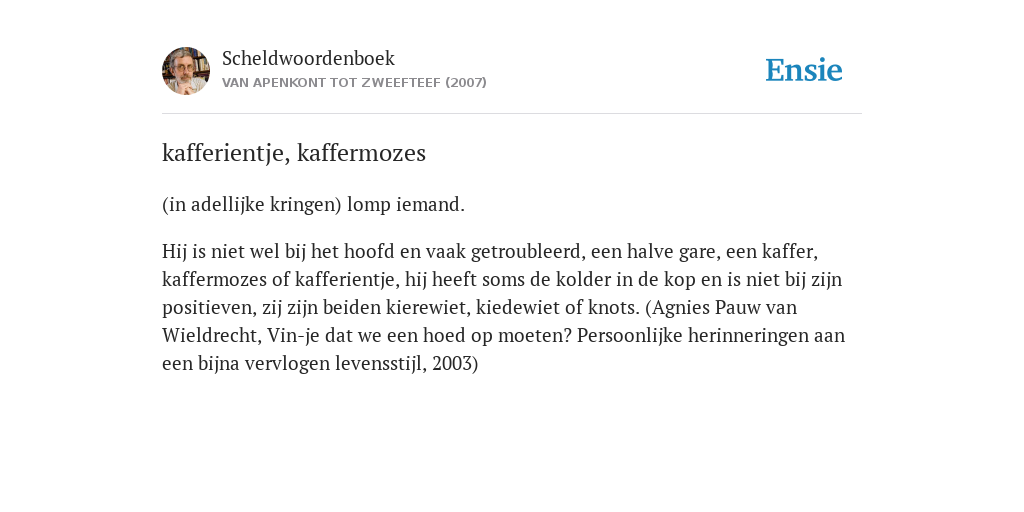 Scheldwoordenboek
VAN APENKONT TOT ZWEEFTEEF (2007)

Ensie

kafferientje, kaffermozes

(in adellijke kringen) lomp iemand.

Hij is niet wel bij het hoofd en vaak getroubleerd, een halve gare, een kaffer, kaffermozes of kafferientje, hij heeft soms de kolder in de kop en is niet bij zijn positieven, zij zijn beiden kierewiet, kiedewiet of knots. (Agnies Pauw van Wieldrecht, Vin-je dat we een hoed op moeten? Persoonlijke herinneringen aan een bijna vervlogen levensstijl, 2003)